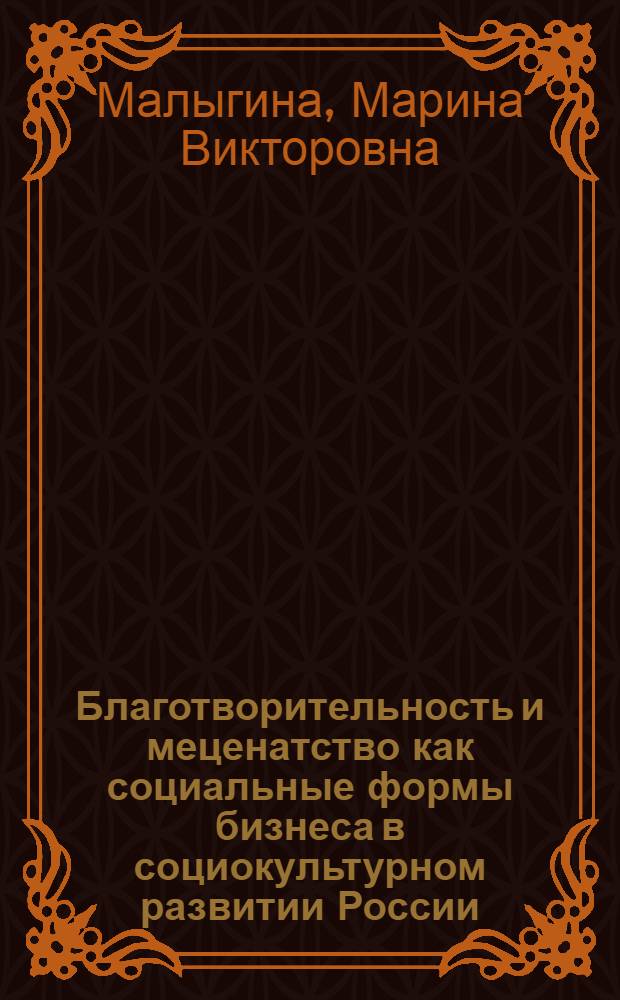 Малыгина, Марина Викторовна

Благотворительность и меценатство как социальные формы бизнеса в социокультурном развитии России